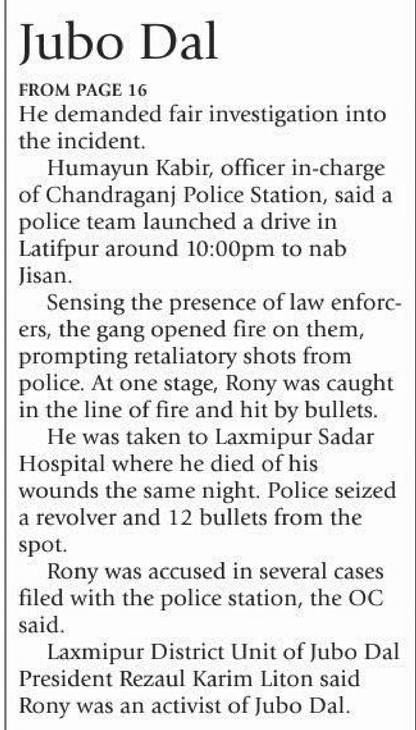 Jubo Dal

FROM PAGE 16

He demanded fair investigation into the incident.

Humayun Kabir, officer in-charge of Chandraganj Police Station, said a police team launched a drive in Latifpur around 10:00pm to nab Jisan.

Sensing the presence of law enforcers, the gang opened fire on them, prompting retaliatory shots from police. At one stage, Rony was caught in the line of fire and hit by bullets.

He was taken to Laxmipur Sadar Hospital where he died of his wounds the same night. Police seized a revolver and 12 bullets from the spot.

Rony was accused in several cases filed with the police station, the OC said.

Laxmipur District Unit of Jubo Dal President Rezaul Karim Liton said Rony was an activist of Jubo Dal.